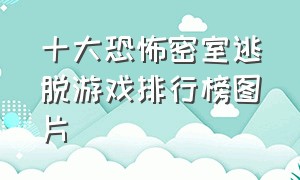 十大恐怖密室逃脱游戏排行榜图片